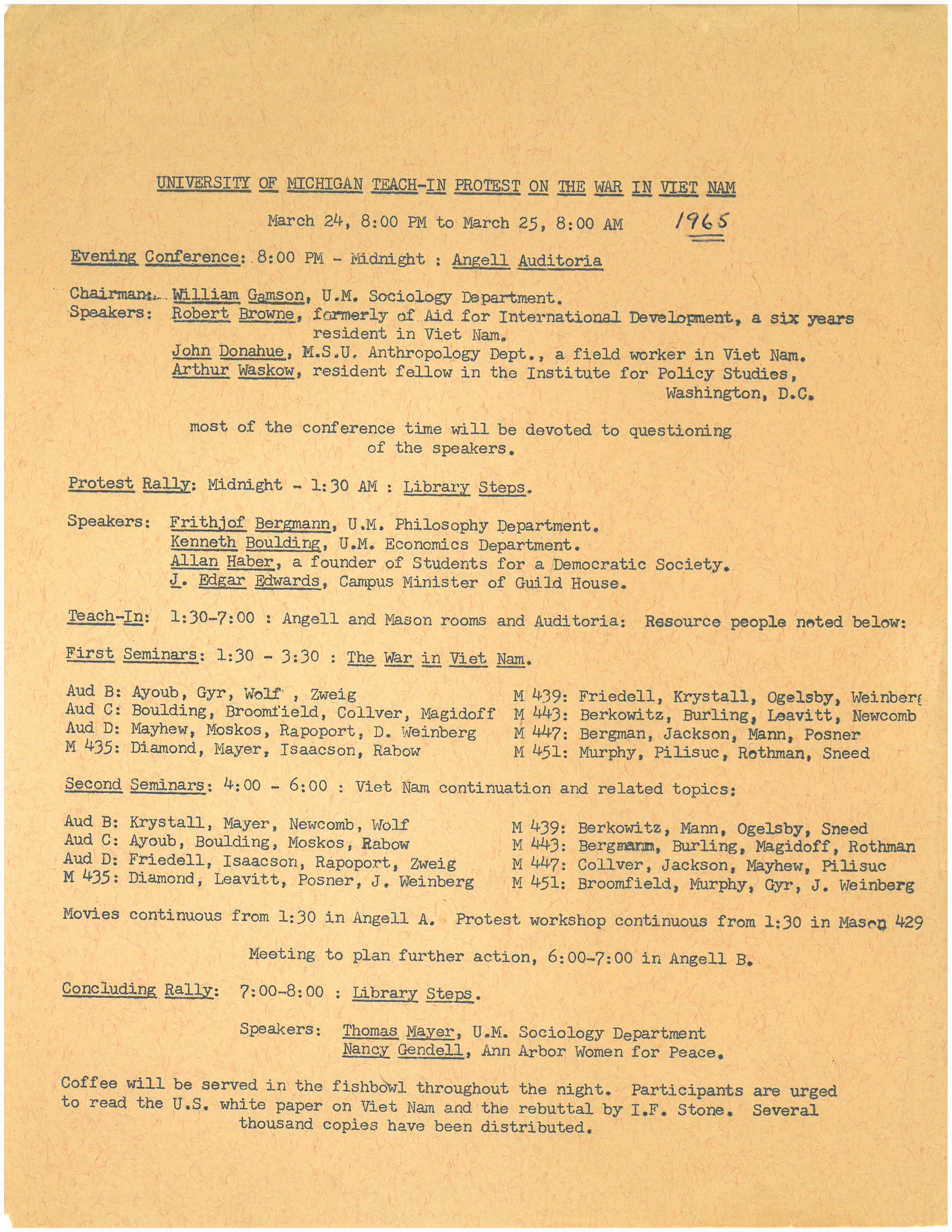 UNIVERSITY OF MICHIGAN TEACH-IN PROTEST ON THE WAR IN VIET NAM

March 24, 8:00 PM to March 25, 8:00 AM 1965

Evening Conference: 8:00 PM - Midnight : Angell Auditoria

Chairman: William Gamson, U.M. Sociology Department.
Speakers: Robert Browne, formerly of Aid for International Development, a six years resident in Viet Nam.
John Donahue, M.S.U. Anthropology Dept., a field worker in Viet Nam.
Arthur Waskow, resident fellow in the Institute for Policy Studies, Washington, D.C.

most of the conference time will be devoted to questioning of the speakers.

Protest Rally: Midnight - 1:30 AM : Library Steps.

Speakers: Frithjof Bergmann, U.M. Philosophy Department.
Kenneth Boulding, U.M. Economics Department.
Allan Haber, a founder of Students for a Democratic Society.
J. Edgar Edwards, Campus Minister of Guild House.

Teach-In: 1:30-7:00 : Angell and Mason rooms and Auditoria: Resource people noted below:

First Seminars: 1:30 - 3:30 : The War in Viet Nam.

Aud B: Ayoub, Gyr, Wolf , Zweig
Aud C: Boulding, Broomfield, Collver, Magidoff
Aud D: Mayhew, Moskos, Rapoport, D. Weinberg
M 435: Diamond, Mayer, Isaacson, Rabow

M 439: Friedell, Krystall, Ogelsby, Weinberg
M 443: Berkowitz, Burling, Leavitt, Newcomb
M 447: Bergman, Jackson, Mann, Posner
M 451: Murphy, Pilisuc, Rothman, Sneed

Second Seminars: 4:00 - 6:00 : Viet Nam continuation and related topics:

Aud B: Krystall, Mayer, Newcomb, Wolf
Aud C: Ayoub, Boulding, Moskos, Rabow
Aud D: Friedell, Isaacson, Rapoport, Zweig
M 435: Diamond, Leavitt, Posner, J. Weinberg

M 439: Berkowitz, Mann, Ogelsby, Sneed
M 443: Bergmann, Burling, Magidoff, Rothman
M 447: Collver, Jackson, Mayhew, Pilisuc
M 451: Broomfield, Murphy, Gyr, J. Weinberg

Movies continuous from 1:30 in Angell A. Protest workshop continuous from 1:30 in Mason 429

Meeting to plan further action, 6:00-7:00 in Angell B.

Concluding Rally: 7:00-8:00 : Library Steps.

Speakers: Thomas Mayer, U.M. Sociology Department
Nancy Gendell, Ann Arbor Women for Peace.

Coffee will be served in the fishbowl throughout the night. Participants are urged to read the U.S. white paper on Viet Nam and the rebuttal by I.F. Stone. Several thousand copies have been distributed.